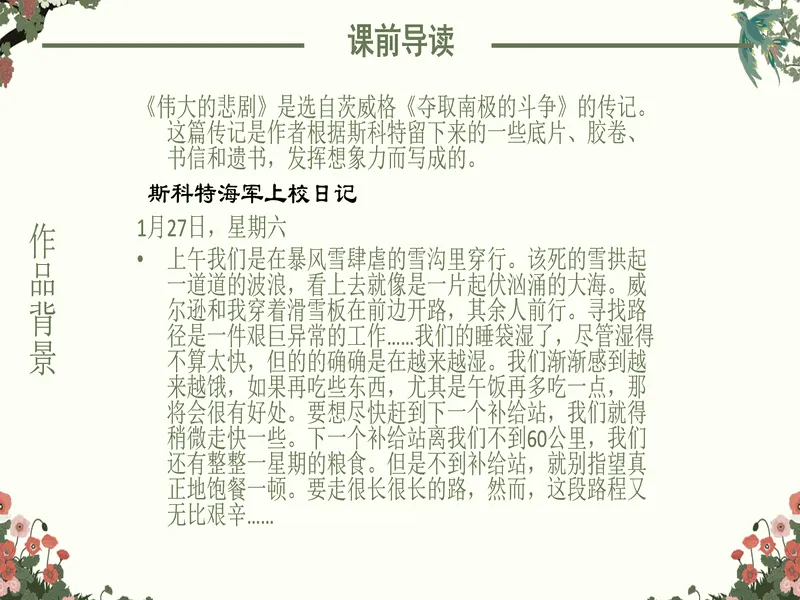 课前导读

作品背景

《伟大的悲剧》是选自茨威格《夺取南极的斗争》的传记。这篇传记是作者根据斯科特留下来的一些底片、胶卷、书信和遗书，发挥想象力而写成的。

斯科特海军上校日记

1月27日，星期六

• 上午我们是在暴风雪肆虐的雪沟里穿行。该死的雪拱起一道道的波浪，看上去就像是一片起伏汹涌的大海。威尔逊和我穿着滑雪板在前边开路，其余人前行。寻找路径是一件艰巨异常的工作……我们的睡袋湿了，尽管湿得不算太快，但的的确确是在越来越湿。我们渐渐感到越来越饿，如果再吃些东西，尤其是午饭再多吃一点，那将会很有好处。要想尽快赶到下一个补给站，我们就得稍微走快一些。下一个补给站离我们不到60公里，我们还有整整一星期的粮食。但是不到补给站，就别指望真正地饱餐一顿。要走很长很长的路，然而，这段路程又无比艰辛……